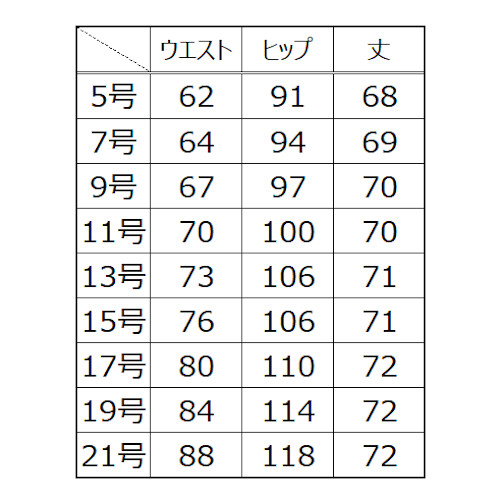 | | ウエスト | ヒップ | 丈 |
|---|---|---|---|
| 5号 | 62 | 91 | 68 |
| 7号 | 64 | 94 | 69 |
| 9号 | 67 | 97 | 70 |
| 11号 | 70 | 100 | 70 |
| 13号 | 73 | 106 | 71 |
| 15号 | 76 | 106 | 71 |
| 17号 | 80 | 110 | 72 |
| 19号 | 84 | 114 | 72 |
| 21号 | 88 | 118 | 72 |